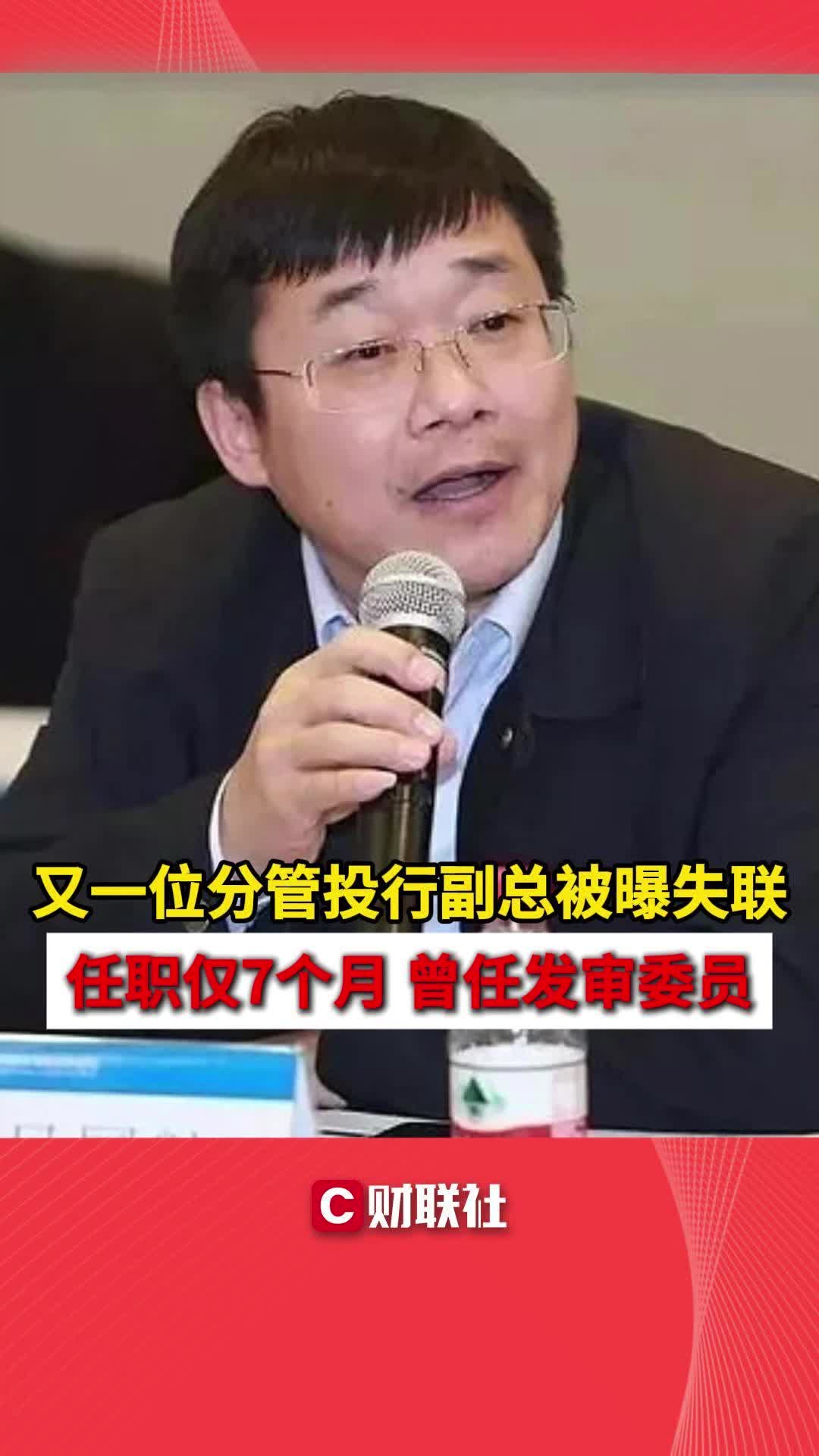 又一位分管投行副总被曝失联

任职仅7个月 曾任发审委员

C 财联社